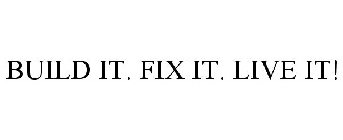 BUILD IT. FIX IT. LIVE IT!